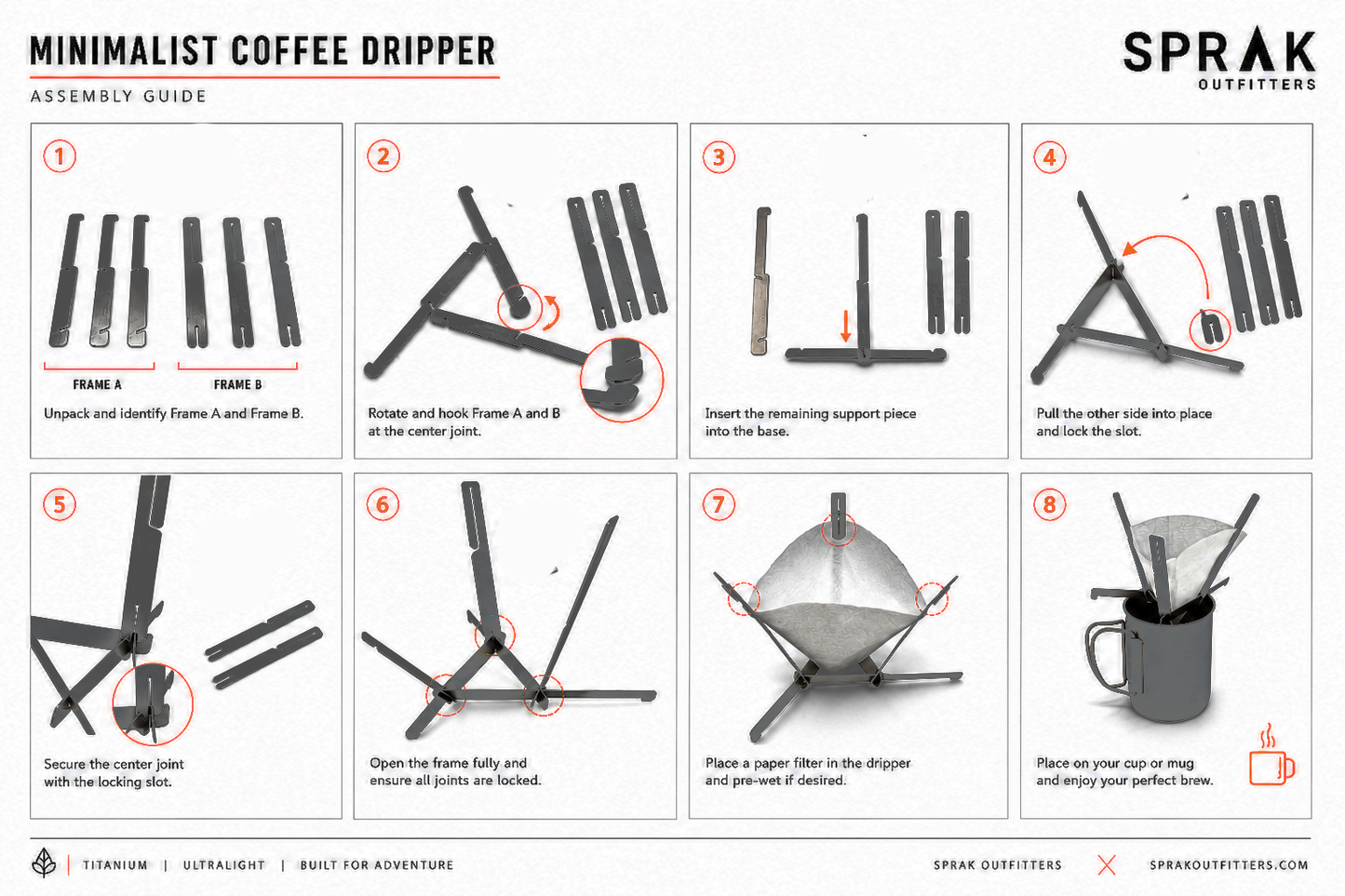 MINIMALIST COFFEE DRIPPER

ASSEMBLY GUIDE

SPRAK
OUTFITTERS

1

FRAME A

FRAME B

Unpack and identify Frame A and Frame B.

2

Rotate and hook Frame A and B at the center joint.

3

Insert the remaining support piece into the base.

4

Pull the other side into place and lock the slot.

5

Secure the center joint with the locking slot.

6

Open the frame fully and ensure all joints are locked.

7

Place a paper filter in the dripper and pre-wet if desired.

8

Place on your cup or mug and enjoy your perfect brew.

TITANIUM | ULTRALIGHT | BUILT FOR ADVENTURE

SPRAK OUTFITTERS

SPRAKOUTFITTERS.COM